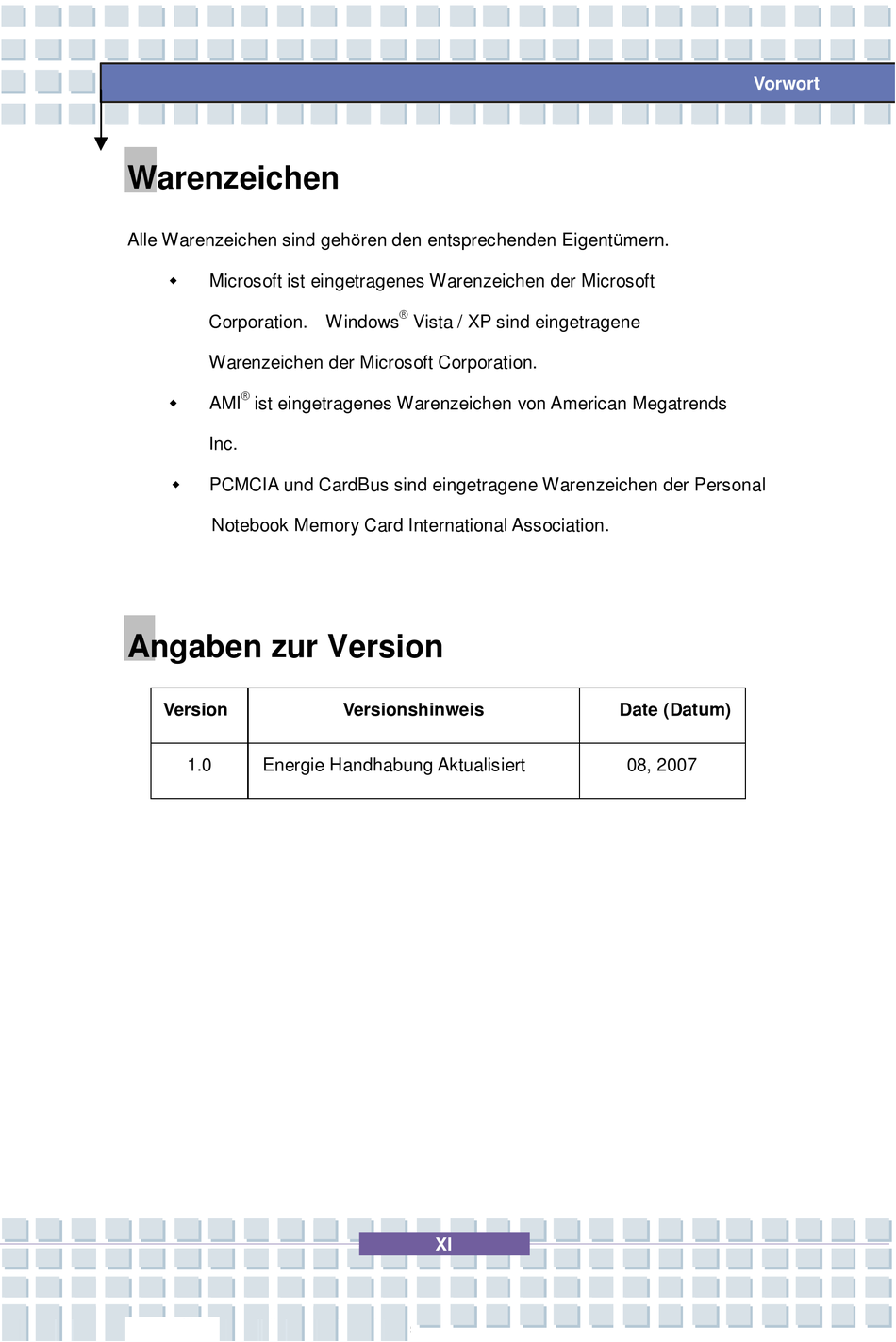 Vorwort

Warenzeichen

Alle Warenzeichen sind gehören den entsprechenden Eigentümern.

◆ Microsoft ist eingetragenes Warenzeichen der Microsoft Corporation. Windows® Vista / XP sind eingetragene Warenzeichen der Microsoft Corporation.

◆ AMI® ist eingetragenes Warenzeichen von American Megatrends Inc.

◆ PCMCIA und CardBus sind eingetragene Warenzeichen der Personal Notebook Memory Card International Association.

Angaben zur Version

| Version | Versionshinweis | Date (Datum) |
|---|---|---|
| 1.0 | Energie Handhabung Aktualisiert | 08, 2007 |

XI